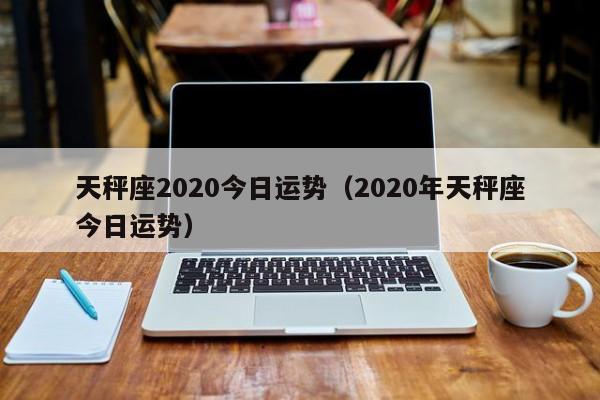 天秤座2020今日运势（2020年天秤座今日运势）